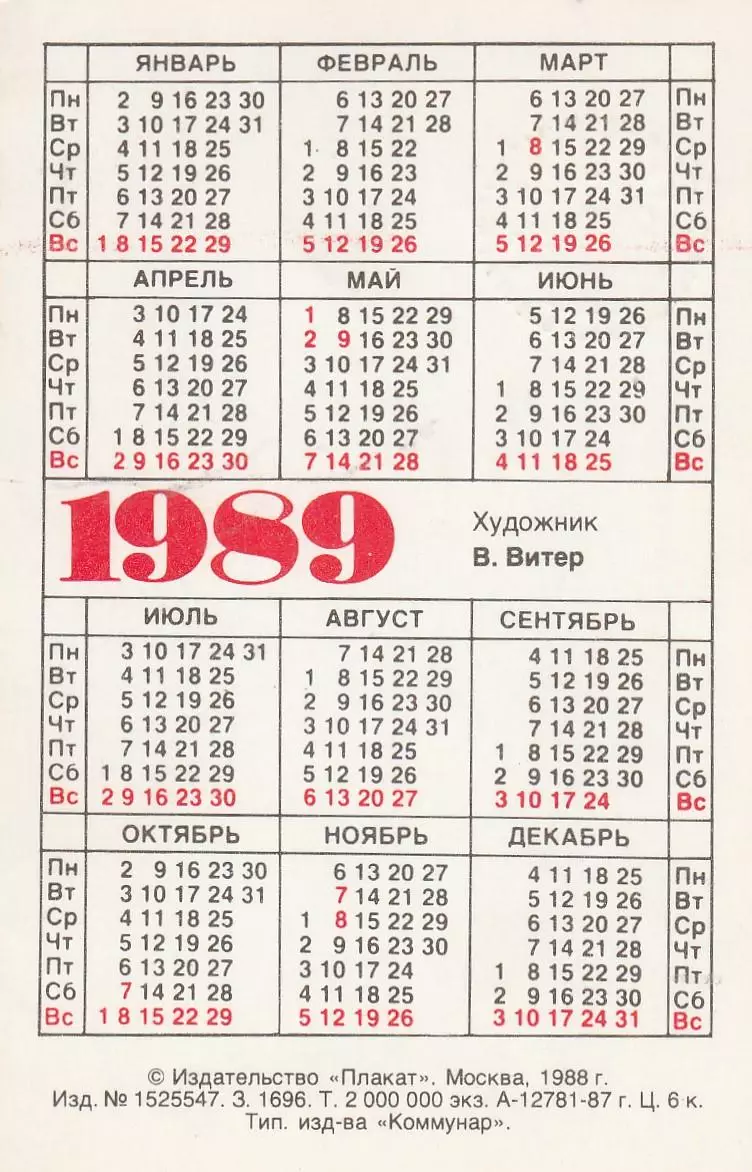 | | ЯНВАРЬ | ФЕВРАЛЬ | МАРТ | |
|---|---|---|---|---|
| Пн | 2 9 16 23 30 | 6 13 20 27 | 6 13 20 27 | Пн |
| Вт | 3 10 17 24 31 | 7 14 21 28 | 7 14 21 28 | Вт |
| Ср | 4 11 18 25 | 1 8 15 22 | 1 8 15 22 29 | Ср |
| Чт | 5 12 19 26 | 2 9 16 23 | 2 9 16 23 30 | Чт |
| Пт | 6 13 20 27 | 3 10 17 24 | 3 10 17 24 31 | Пт |
| Сб | 7 14 21 28 | 4 11 18 25 | 4 11 18 25 | Сб |
| Вс | 1 8 15 22 29 | 5 12 19 26 | 5 12 19 26 | Вс |

| | АПРЕЛЬ | МАЙ | ИЮНЬ | |
|---|---|---|---|---|
| Пн | 3 10 17 24 | 1 8 15 22 29 | 5 12 19 26 | Пн |
| Вт | 4 11 18 25 | 2 9 16 23 30 | 6 13 20 27 | Вт |
| Ср | 5 12 19 26 | 3 10 17 24 31 | 7 14 21 28 | Ср |
| Чт | 6 13 20 27 | 4 11 18 25 | 1 8 15 22 29 | Чт |
| Пт | 7 14 21 28 | 5 12 19 26 | 2 9 16 23 30 | Пт |
| Сб | 1 8 15 22 29 | 6 13 20 27 | 3 10 17 24 | Сб |
| Вс | 2 9 16 23 30 | 7 14 21 28 | 4 11 18 25 | Вс |

1989

Художник
В. Витер

| | ИЮЛЬ | АВГУСТ | СЕНТЯБРЬ | |
|---|---|---|---|---|
| Пн | 3 10 17 24 31 | 7 14 21 28 | 4 11 18 25 | Пн |
| Вт | 4 11 18 25 | 1 8 15 22 29 | 5 12 19 26 | Вт |
| Ср | 5 12 19 26 | 2 9 16 23 30 | 6 13 20 27 | Ср |
| Чт | 6 13 20 27 | 3 10 17 24 31 | 7 14 21 28 | Чт |
| Пт | 7 14 21 28 | 4 11 18 25 | 1 8 15 22 29 | Пт |
| Сб | 1 8 15 22 29 | 5 12 19 26 | 2 9 16 23 30 | Сб |
| Вс | 2 9 16 23 30 | 6 13 20 27 | 3 10 17 24 | Вс |

| | ОКТЯБРЬ | НОЯБРЬ | ДЕКАБРЬ | |
|---|---|---|---|---|
| Пн | 2 9 16 23 30 | 6 13 20 27 | 4 11 18 25 | Пн |
| Вт | 3 10 17 24 31 | 7 14 21 28 | 5 12 19 26 | Вт |
| Ср | 4 11 18 25 | 1 8 15 22 29 | 6 13 20 27 | Ср |
| Чт | 5 12 19 26 | 2 9 16 23 30 | 7 14 21 28 | Чт |
| Пт | 6 13 20 27 | 3 10 17 24 | 1 8 15 22 29 | Пт |
| Сб | 7 14 21 28 | 4 11 18 25 | 2 9 16 23 30 | Сб |
| Вс | 1 8 15 22 29 | 5 12 19 26 | 3 10 17 24 31 | Вс |

© Издательство «Плакат». Москва, 1988 г.
Изд. № 1525547. З. 1696. Т. 2 000 000 экз. А-12781-87 г. Ц. 6 к.
Тип. изд-ва «Коммунар».